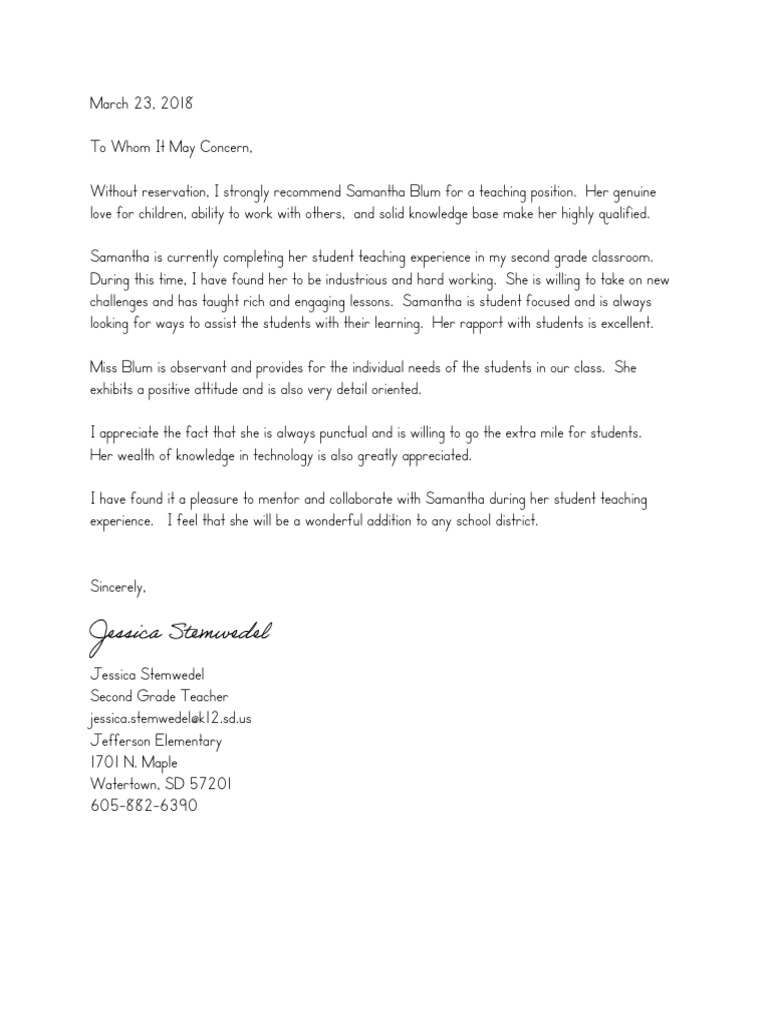 March 23, 2018

To Whom It May Concern,

Without reservation, I strongly recommend Samantha Blum for a teaching position. Her genuine love for children, ability to work with others, and solid knowledge base make her highly qualified.

Samantha is currently completing her student teaching experience in my second grade classroom. During this time, I have found her to be industrious and hard working. She is willing to take on new challenges and has taught rich and engaging lessons. Samantha is student focused and is always looking for ways to assist the students with their learning. Her rapport with students is excellent.

Miss Blum is observant and provides for the individual needs of the students in our class. She exhibits a positive attitude and is also very detail oriented.

I appreciate the fact that she is always punctual and is willing to go the extra mile for students. Her wealth of knowledge in technology is also greatly appreciated.

I have found it a pleasure to mentor and collaborate with Samantha during her student teaching experience. I feel that she will be a wonderful addition to any school district.

Sincerely,

Jessica Stemwedel

Jessica Stemwedel
Second Grade Teacher
jessica.stemwedel@k12.sd.us
Jefferson Elementary
1701 N. Maple
Watertown, SD 57201
605-882-6390